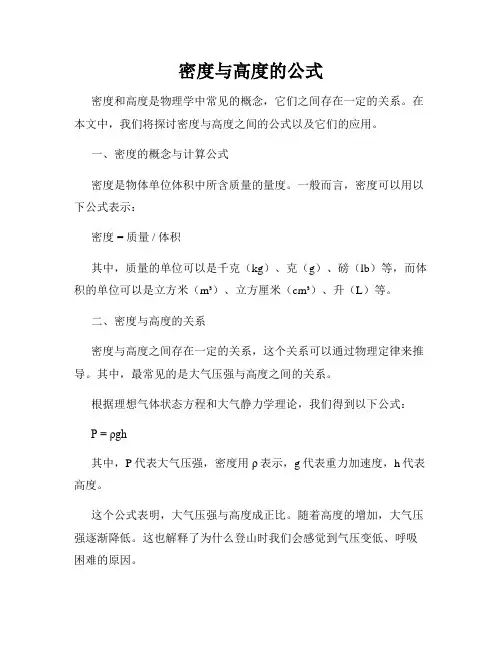 密度与高度的公式

密度和高度是物理学中常见的概念，它们之间存在一定的关系。在本文中，我们将探讨密度与高度之间的公式以及它们的应用。

一、密度的概念与计算公式

密度是物体单位体积中所含质量的量度。一般而言，密度可以用以下公式表示：

密度 = 质量 / 体积

其中，质量的单位可以是千克（kg）、克（g）、磅（lb）等，而体积的单位可以是立方米（m³）、立方厘米（cm³）、升（L）等。

二、密度与高度的关系

密度与高度之间存在一定的关系，这个关系可以通过物理定律来推导。其中，最常见的是大气压强与高度之间的关系。

根据理想气体状态方程和大气静力学理论，我们得到以下公式：

$P = \rho gh$

其中，P 代表大气压强，密度用 ρ 表示，g 代表重力加速度，h 代表高度。

这个公式表明，大气压强与高度成正比。随着高度的增加，大气压强逐渐降低。这也解释了为什么登山时我们会感觉到气压变低、呼吸困难的原因。